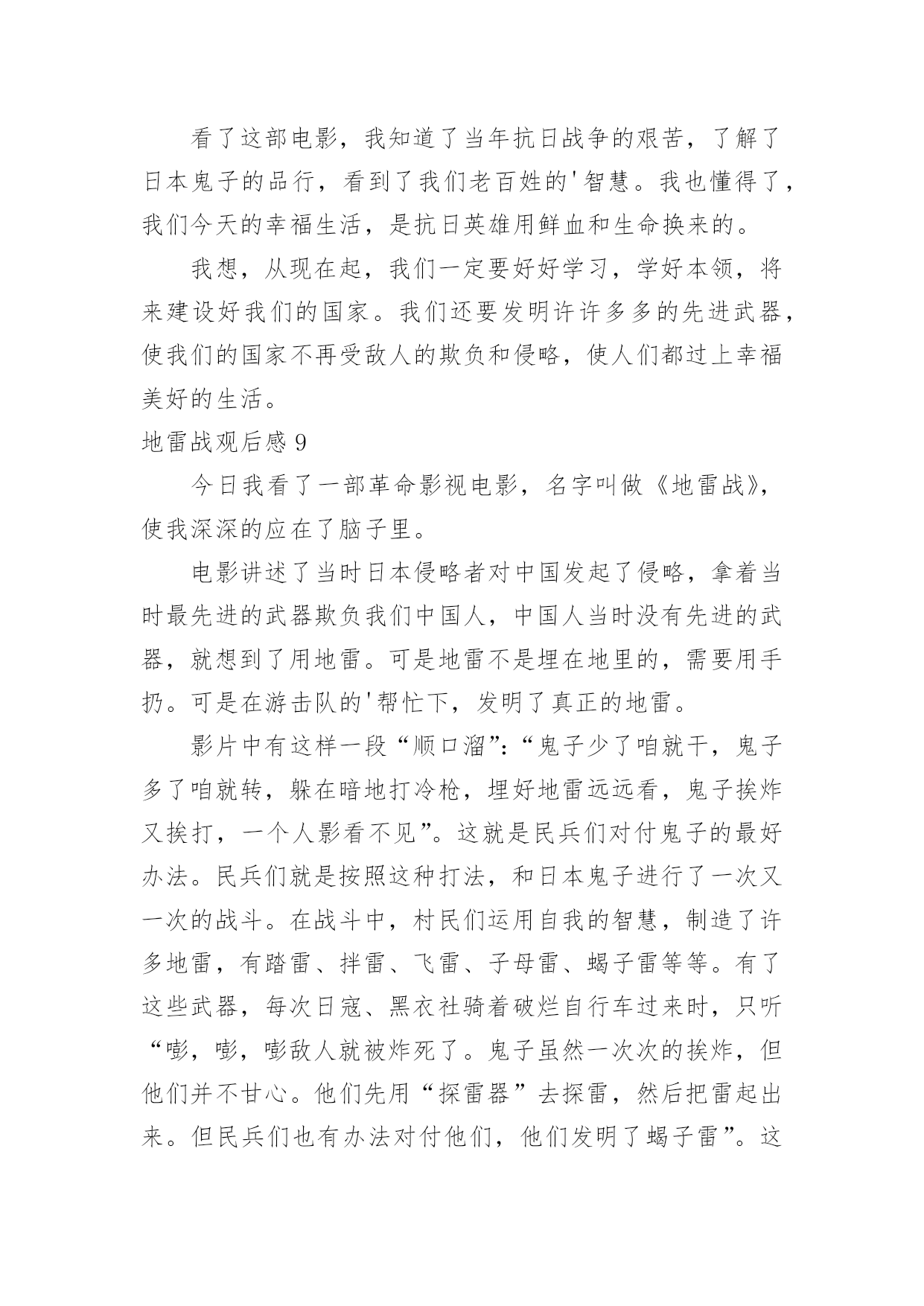 看了这部电影，我知道了当年抗日战争的艰苦，了解了日本鬼子的品行，看到了我们老百姓的'智慧。我也懂得了，我们今天的幸福生活，是抗日英雄用鲜血和生命换来的。

我想，从现在起，我们一定要好好学习，学好本领，将来建设好我们的国家。我们还要发明许许多多的先进武器，使我们的国家不再受敌人的欺负和侵略，使人们都过上幸福美好的生活。

地雷战观后感 9

今日我看了一部革命影视电影，名字叫做《地雷战》，使我深深的应在了脑子里。

电影讲述了当时日本侵略者对中国发起了侵略，拿着当时最先进的武器欺负我们中国人，中国人当时没有先进的武器，就想到了用地雷。可是地雷不是埋在地里的，需要用手扔。可是在游击队的'帮忙下，发明了真正的地雷。

影片中有这样一段“顺口溜”：“鬼子少了咱就干，鬼子多了咱就转，躲在暗地打冷枪，埋好地雷远远看，鬼子挨炸又挨打，一个人影看不见”。这就是民兵们对付鬼子的最好办法。民兵们就是按照这种打法，和日本鬼子进行了一次又一次的战斗。在战斗中，村民们运用自我的智慧，制造了许多地雷，有踏雷、拌雷、飞雷、子母雷、蝎子雷等等。有了这些武器，每次日寇、黑衣社骑着破烂自行车过来时，只听“嘭，嘭，嘭敌人就被炸死了。鬼子虽然一次次的挨炸，但他们并不甘心。他们先用“探雷器”去探雷，然后把雷起出来。但民兵们也有办法对付他们，他们发明了蝎子雷”。这